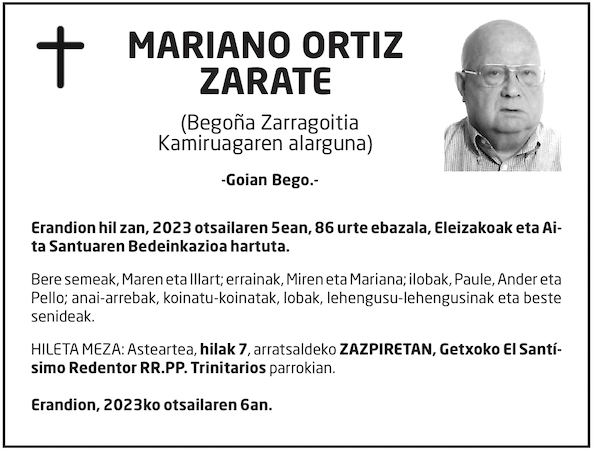 MARIANO ORTIZ ZARATE

(Begoña Zarragoitia Kamiruagaren alarguna)

-Goian Bego.-

Erandion hil zan, 2023 otsailaren 5ean, 86 urte ebazala, Eleizakoak eta Aita Santuaren Bedeinkazioa hartuta.

Bere semeak, Maren eta Illart; errainak, Miren eta Mariana; ilobak, Paule, Ander eta Pello; anai-arrebak, koinatu-koinatak, lobak, lehengusu-lehengusinak eta beste senideak.

HILETA MEZA: Asteartea, hilak 7, arratsaldeko ZAZPIRETAN, Getxoko El Santísimo Redentor RR.PP. Trinitarios parrokian.

Erandion, 2023ko otsailaren 6an.